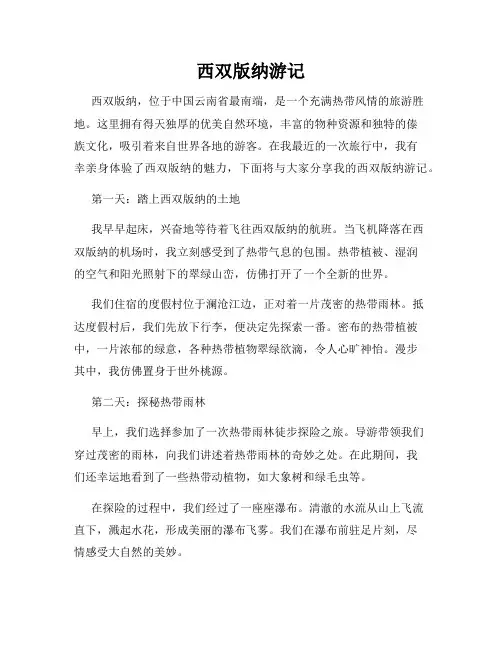 西双版纳游记

西双版纳，位于中国云南省最南端，是一个充满热带风情的旅游胜地。这里拥有得天独厚的优美自然环境，丰富的物种资源和独特的傣族文化，吸引着来自世界各地的游客。在我最近的一次旅行中，我有幸亲身体验了西双版纳的魅力，下面将与大家分享我的西双版纳游记。

第一天：踏上西双版纳的土地

我早早起床，兴奋地等待着飞往西双版纳的航班。当飞机降落在西双版纳的机场时，我立刻感受到了热带气息的包围。热带植被、湿润的空气和阳光照射下的翠绿山峦，仿佛打开了一个全新的世界。

我们住宿的度假村位于澜沧江边，正对着一片茂密的热带雨林。抵达度假村后，我们先放下行李，便决定先探索一番。密布的热带植被中，一片浓郁的绿意，各种热带植物翠绿欲滴，令人心旷神怡。漫步其中，我仿佛置身于世外桃源。

第二天：探秘热带雨林

早上，我们选择参加了一次热带雨林徒步探险之旅。导游带领我们穿过茂密的雨林，向我们讲述着热带雨林的奇妙之处。在此期间，我们还幸运地看到了一些热带动植物，如大象树和绿毛虫等。

在探险的过程中，我们经过了一座座瀑布。清澈的水流从山上飞流直下，溅起水花，形成美丽的瀑布飞雾。我们在瀑布前驻足片刻，尽情感受大自然的美妙。